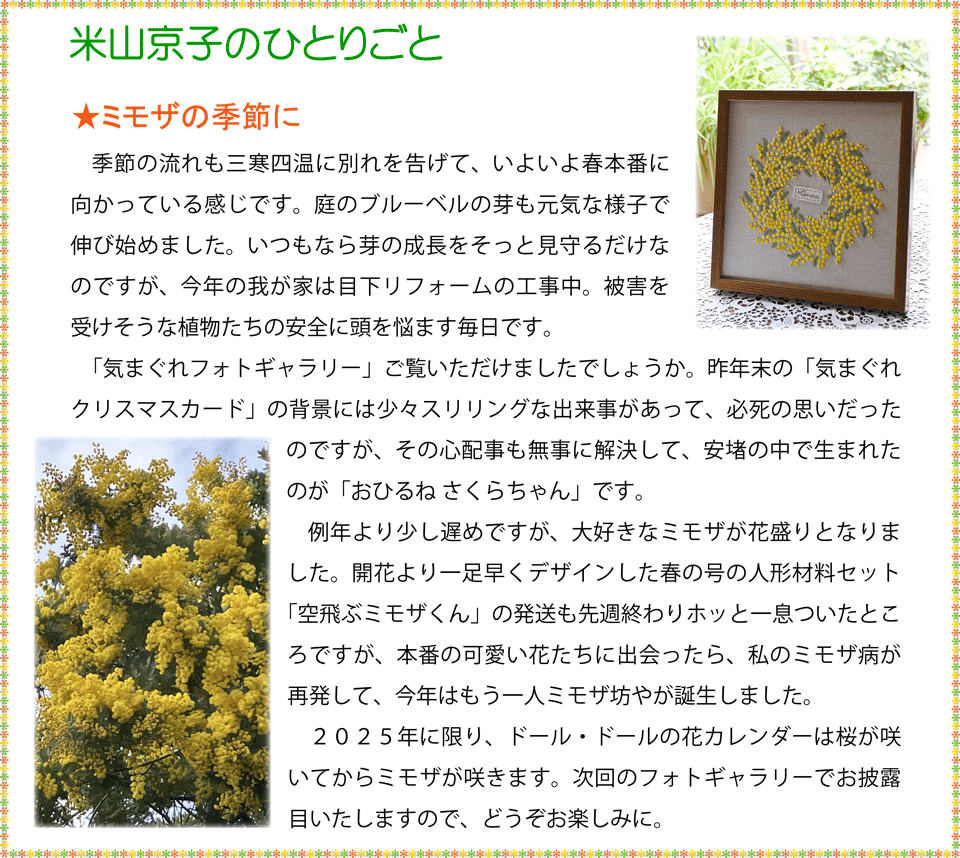 米山京子のひとりごと

★ミモザの季節に

季節の流れも三寒四温に別れを告げて、いよいよ春本番に向かっている感じです。庭のブルーベルの芽も元気な様子で伸び始めました。いつもなら芽の成長をそっと見守るだけなのですが、今年の我が家は目下リフォームの工事中。被害を受けそうな植物たちの安全に頭を悩ます毎日です。

「気まぐれフォトギャラリー」ご覧いただけましたでしょうか。昨年末の「気まぐれクリスマスカード」の背景には少々スリリングな出来事があって、必死の思いだったのですが、その心配事も無事に解決して、安堵の中で生まれたのが「おひるね さくらちゃん」です。

例年より少し遅めですが、大好きなミモザが花盛りとなりました。開花より一足早くデザインした春の号の人形材料セット「空飛ぶミモザくん」の発送も先週終わりホッと一息ついたところですが、本番の可愛い花たちに出会ったら、私のミモザ病が再発して、今年はもう一人ミモザ坊やが誕生しました。

２０２５年に限り、ドール・ドールの花カレンダーは桜が咲いてからミモザが咲きます。次回のフォトギャラリーでお披露目いたしますので、どうぞお楽しみに。